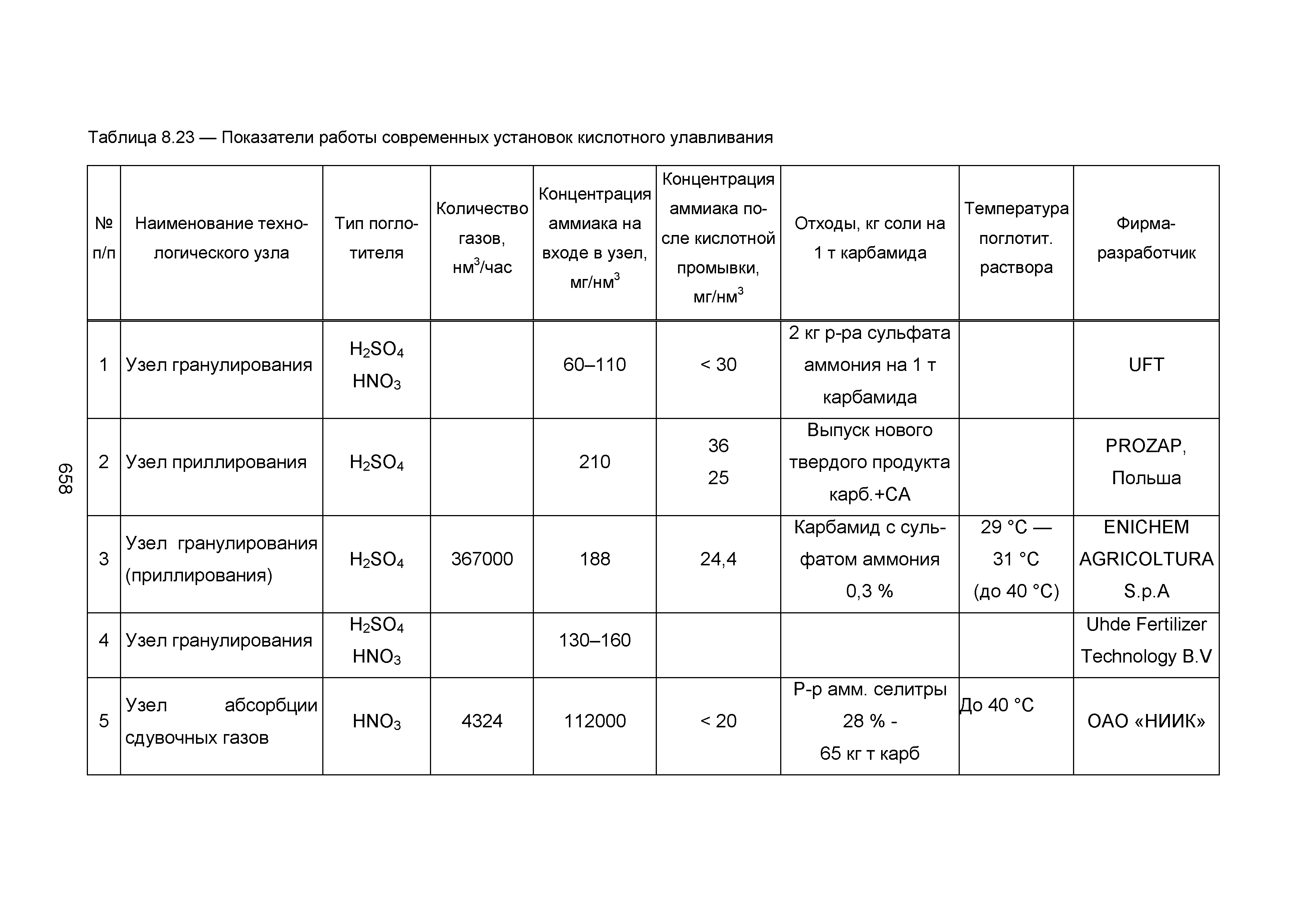 Таблица 8.23 — Показатели работы современных установок кислотного улавливания

| № п/п | Наименование технологического узла | Тип поглотителя | Количество газов, нм$^3$/час | Концентрация аммиака на входе в узел, мг/нм$^3$ | Концентрация аммиака после кислотной промывки, мг/нм$^3$ | Отходы, кг соли на 1 т карбамида | Температура поглотит. раствора | Фирма-разработчик |
|---|---|---|---|---|---|---|---|---|
| 1 | Узел гранулирования | $H_2SO_4$ $HNO_3$ | | 60–110 | < 30 | 2 кг р-ра сульфата аммония на 1 т карбамида | | UFT |
| 2 | Узел приллирования | $H_2SO_4$ | | 210 | 36 25 | Выпуск нового твердого продукта карб.+СА | | PROZAP, Польша |
| 3 | Узел гранулирования (приллирования) | $H_2SO_4$ | 367000 | 188 | 24,4 | Карбамид с сульфатом аммония 0,3 % | 29 °С — 31 °С (до 40 °С) | ENICHEM AGRICOLTURA S.p.A |
| 4 | Узел гранулирования | $H_2SO_4$ $HNO_3$ | | 130–160 | | | | Uhde Fertilizer Technology B.V |
| 5 | Узел абсорбции сдувочных газов | $HNO_3$ | 4324 | 112000 | < 20 | Р-р амм. селитры 28 % - 65 кг т карб | До 40 °С | ОАО «НИИК» |

658